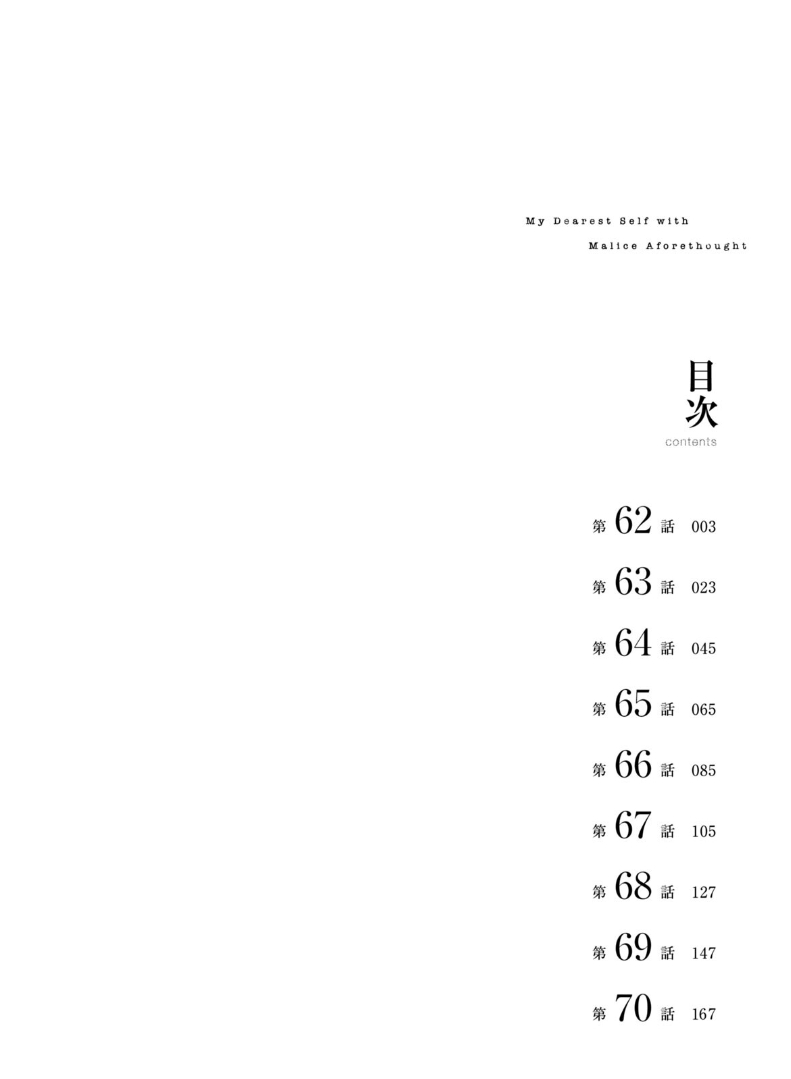 My Dearest Self with
Malice Aforethought

目次
contents

第62話 003

第63話 023

第64話 045

第65話 065

第66話 085

第67話 105

第68話 127

第69話 147

第70話 167